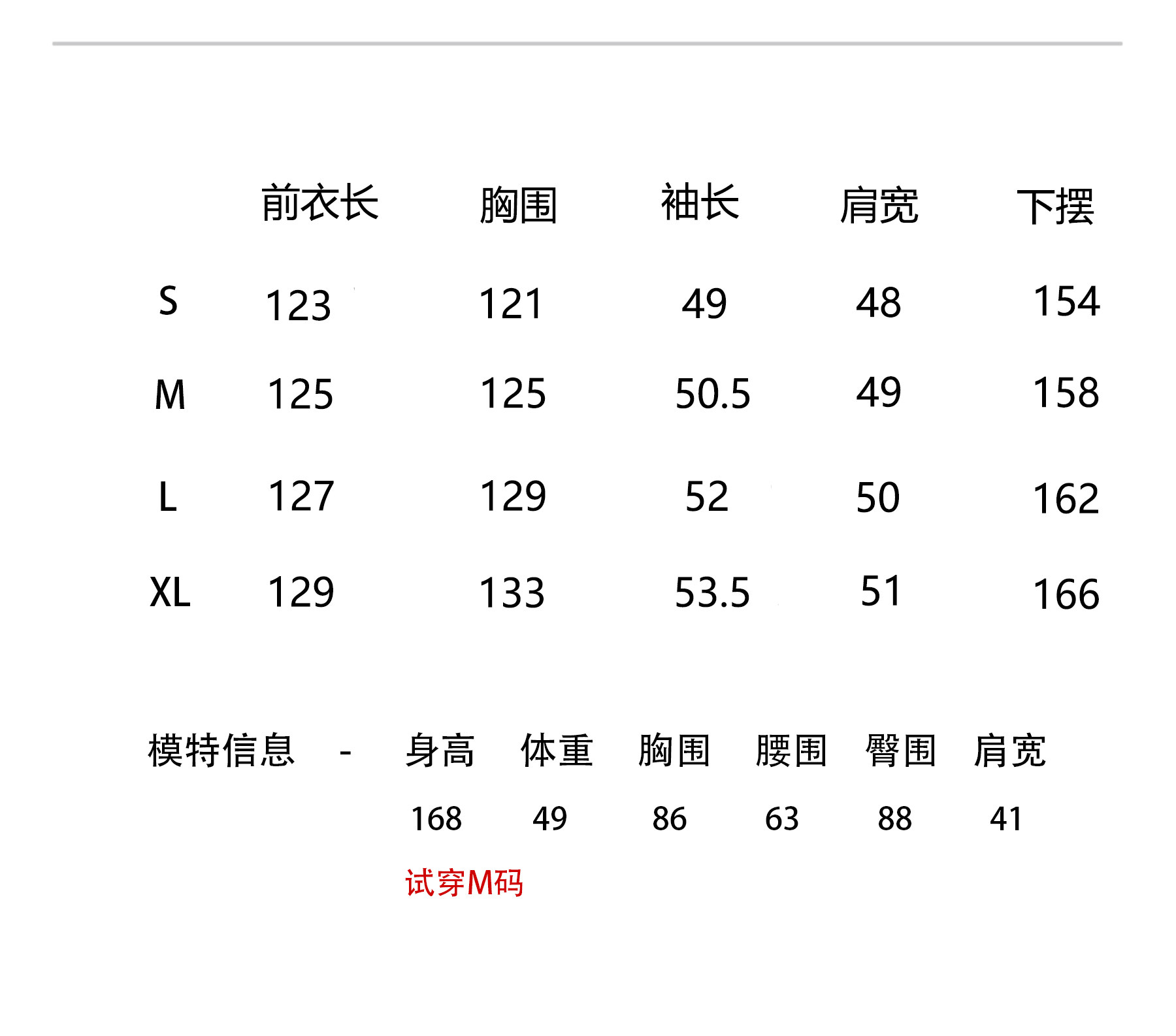 |  | 前衣长 | 胸围 | 袖长 | 肩宽 | 下摆 |
|---|---|---|---|---|---|
| S | 123 | 121 | 49 | 48 | 154 |
| M | 125 | 125 | 50.5 | 49 | 158 |
| L | 127 | 129 | 52 | 50 | 162 |
| XL | 129 | 133 | 53.5 | 51 | 166 |

模特信息 - 身高 体重 胸围 腰围 臀围 肩宽

168 49 86 63 88 41

试穿M码